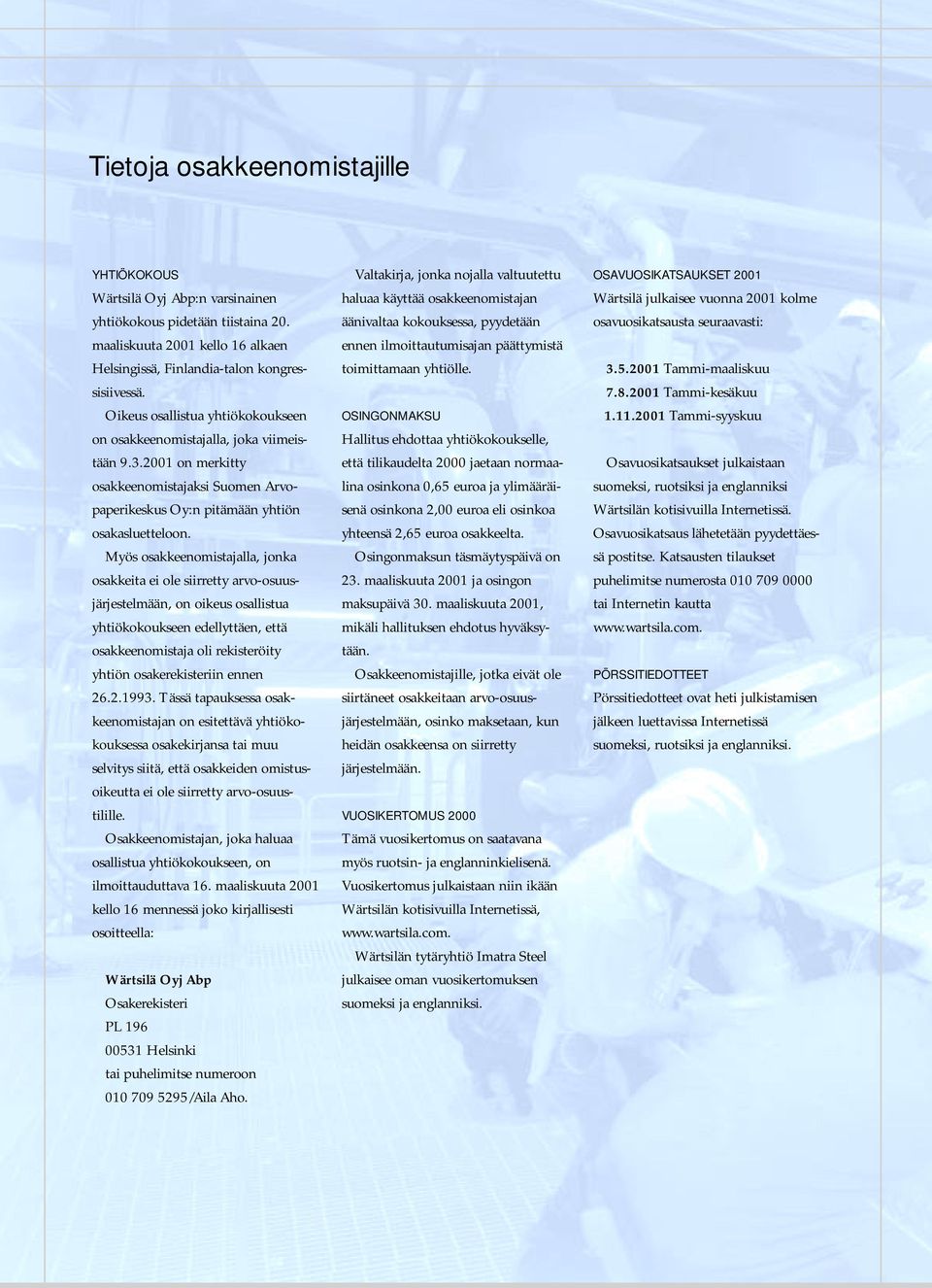 Tietoja osakkeenomistajille

YHTIÖKOKOUS
Wärtsilä Oyj Abp:n varsinainen yhtiökokous pidetään tiistaina 20. maaliskuuta 2001 kello 16 alkaen Helsingissä, Finlandia-talon kongressisiivessä.

Oikeus osallistua yhtiökokoukseen on osakkeenomistajalla, joka viimeistään 9.3.2001 on merkitty osakkeenomistajaksi Suomen Arvopaperikeskus Oy:n pitämään yhtiön osakasluetteloon.

Myös osakkeenomistajalla, jonka osakkeita ei ole siirretty arvo-osuusjärjestelmään, on oikeus osallistua yhtiökokoukseen edellyttäen, että osakkeenomistaja oli rekisteröity yhtiön osakerekisteriin ennen 26.2.1993. Tässä tapauksessa osakkeenomistajan on esitettävä yhtiökokouksessa osakekirjansa tai muu selvitys siitä, että osakkeiden omistusoikeutta ei ole siirretty arvo-osuustilille.

Osakkeenomistajan, joka haluaa osallistua yhtiökokoukseen, on ilmoittauduttava 16. maaliskuuta 2001 kello 16 mennessä joko kirjallisesti osoitteella:

Wärtsilä Oyj Abp
Osakerekisteri
PL 196
00531 Helsinki
tai puhelimitse numeroon
010 709 5295/Aila Aho.

Valtakirja, jonka nojalla valtuutettu haluaa käyttää osakkeenomistajan äänivaltaa kokouksessa, pyydetään ennen ilmoittautumisajan päättymistä toimittamaan yhtiölle.

OSINGONMAKSU
Hallitus ehdottaa yhtiökokoukselle, että tilikaudelta 2000 jaetaan normaalina osinkona 0,65 euroa ja ylimääräisenä osinkona 2,00 euroa eli osinkoa yhteensä 2,65 euroa osakkeelta.

Osingonmaksun täsmäytyspäivä on 23. maaliskuuta 2001 ja osingon maksupäivä 30. maaliskuuta 2001, mikäli hallituksen ehdotus hyväksytään.

Osakkeenomistajille, jotka eivät ole siirtäneet osakkeitaan arvo-osuusjärjestelmään, osinko maksetaan, kun heidän osakkeensa on siirretty järjestelmään.

VUOSIKERTOMUS 2000
Tämä vuosikertomus on saatavana myös ruotsin- ja englanninkielisenä. Vuosikertomus julkaistaan niin ikään Wärtsilän kotisivuilla Internetissä, www.wartsila.com.

Wärtsilän tytäryhtiö Imatra Steel julkaisee oman vuosikertomuksen suomeksi ja englanniksi.

OSAVUOSIKATSAUKSET 2001
Wärtsilä julkaisee vuonna 2001 kolme osavuosikatsausta seuraavasti:

3.5.2001 Tammi-maaliskuu
7.8.2001 Tammi-kesäkuu
1.11.2001 Tammi-syyskuu

Osavuosikatsaukset julkaistaan suomeksi, ruotsiksi ja englanniksi Wärtsilän kotisivuilla Internetissä. Osavuosikatsaus lähetetään pyydettäessä postitse. Katsausten tilaukset puhelimitse numerosta 010 709 0000 tai Internetin kautta www.wartsila.com.

PÖRSSITIEDOTTEET
Pörssitiedotteet ovat heti julkistamisen jälkeen luettavissa Internetissä suomeksi, ruotsiksi ja englanniksi.